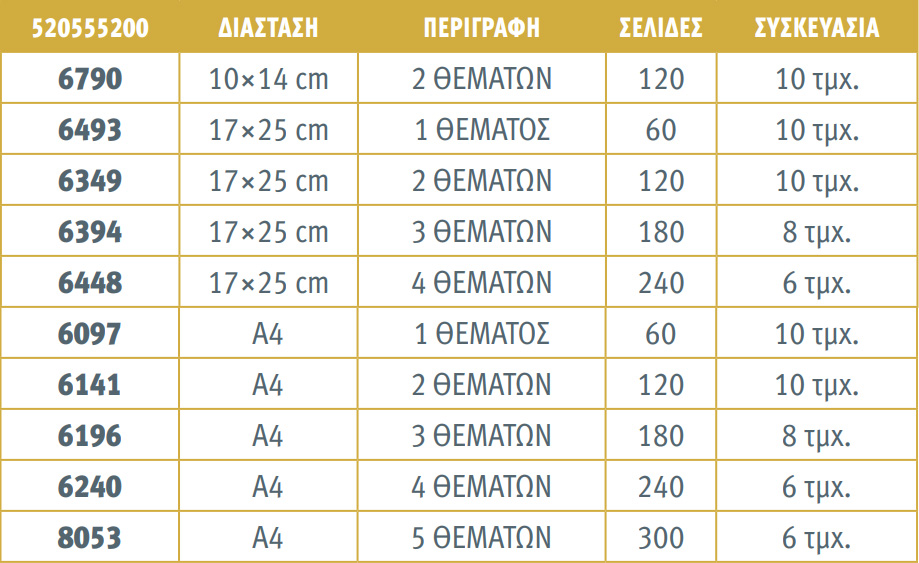 | 520555200 | ΔΙΑΣΤΑΣΗ | ΠΕΡΙΓΡΑΦΗ | ΣΕΛΙΔΕΣ | ΣΥΣΚΕΥΑΣΙΑ |
|---|---|---|---|---|
| 6790 | 10×14 cm | 2 ΘΕΜΑΤΩΝ | 120 | 10 τμχ. |
| 6493 | 17×25 cm | 1 ΘΕΜΑΤΟΣ | 60 | 10 τμχ. |
| 6349 | 17×25 cm | 2 ΘΕΜΑΤΩΝ | 120 | 10 τμχ. |
| 6394 | 17×25 cm | 3 ΘΕΜΑΤΩΝ | 180 | 8 τμχ. |
| 6448 | 17×25 cm | 4 ΘΕΜΑΤΩΝ | 240 | 6 τμχ. |
| 6097 | A4 | 1 ΘΕΜΑΤΟΣ | 60 | 10 τμχ. |
| 6141 | A4 | 2 ΘΕΜΑΤΩΝ | 120 | 10 τμχ. |
| 6196 | A4 | 3 ΘΕΜΑΤΩΝ | 180 | 8 τμχ. |
| 6240 | A4 | 4 ΘΕΜΑΤΩΝ | 240 | 6 τμχ. |
| 8053 | A4 | 5 ΘΕΜΑΤΩΝ | 300 | 6 τμχ. |